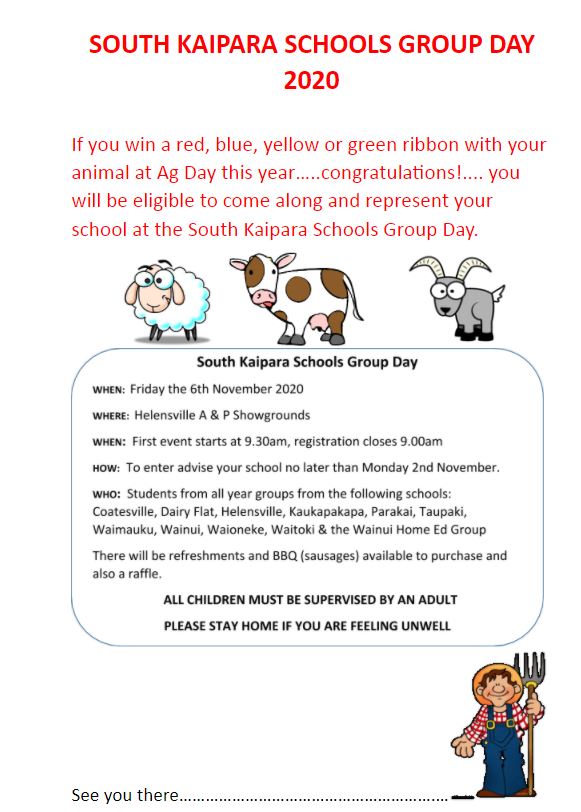 SOUTH KAIPARA SCHOOLS GROUP DAY 2020

If you win a red, blue, yellow or green ribbon with your animal at Ag Day this year…..congratulations!…. you will be eligible to come along and represent your school at the South Kaipara Schools Group Day.

South Kaipara Schools Group Day

WHEN: Friday the 6th November 2020

WHERE: Helensville A & P Showgrounds

WHEN: First event starts at 9.30am, registration closes 9.00am

HOW: To enter advise your school no later than Monday 2nd November.

WHO: Students from all year groups from the following schools: Coatesville, Dairy Flat, Helensville, Kaukapakapa, Parakai, Taupaki, Waimauku, Wainui, Waioneke, Waitoki & the Wainui Home Ed Group

There will be refreshments and BBQ (sausages) available to purchase and also a raffle.

ALL CHILDREN MUST BE SUPERVISED BY AN ADULT

PLEASE STAY HOME IF YOU ARE FEELING UNWELL

See you there……………………………………………………